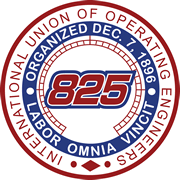 INTERNATIONAL UNION OF OPERATING ENGINEERS

ORGANIZED DEC. 7, 1896

825

LABOR OMNIA VINCIT